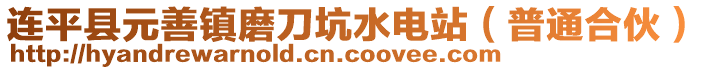 连平县元善镇磨刀坑水电站（普通合伙）
http://hyandrewarnold.cn.coovee.com